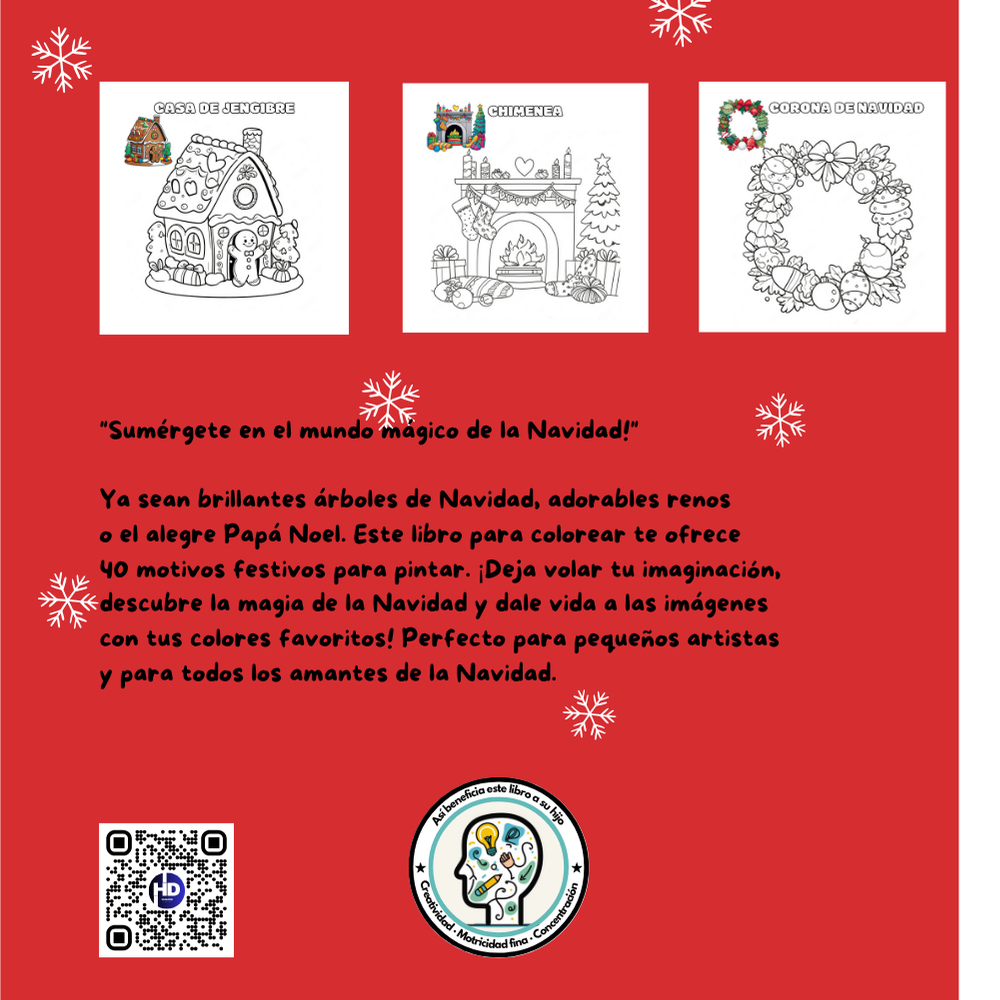 CASA DE JENGIBRE

CHIMENEA

CORONA DE NAVIDAD

"Sumérgete en el mundo mágico de la Navidad!"

Ya sean brillantes árboles de Navidad, adorables renos o el alegre Papá Noel. Este libro para colorear te ofrece 40 motivos festivos para pintar. ¡Deja volar tu imaginación, descubre la magia de la Navidad y dale vida a las imágenes con tus colores favoritos! Perfecto para pequeños artistas y para todos los amantes de la Navidad.

HD

Así beneficia este libro a su hijo

Creatividad · Motricidad fina · Concentración